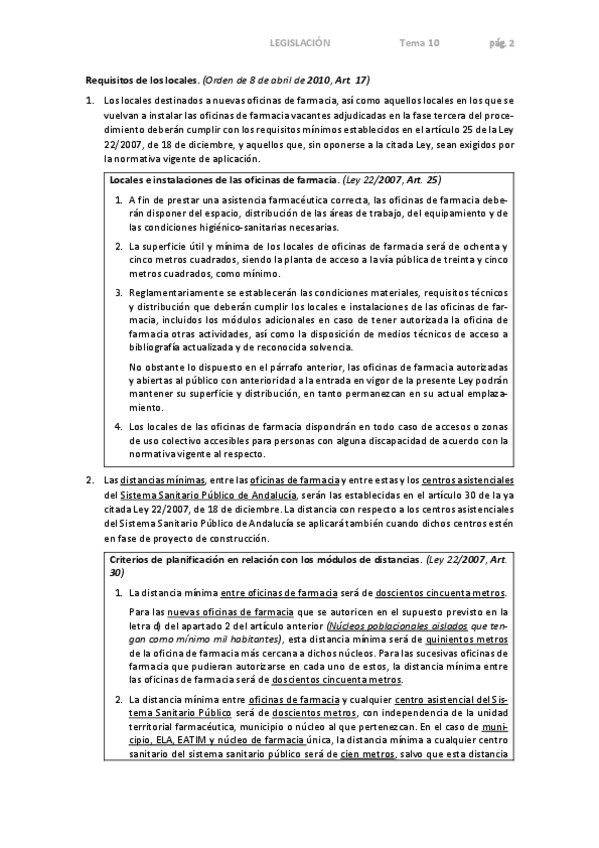 LEGISLACIÓN Tema 10 pág. 2

Requisitos de los locales. (Orden de 8 de abril de 2010, Art. 17)

1. Los locales destinados a nuevas oficinas de farmacia, así como aquellos locales en los que se vuelvan a instalar las oficinas de farmacia vacantes adjudicadas en la fase tercera del procedimiento deberán cumplir con los requisitos mínimos establecidos en el artículo 25 de la Ley 22/2007, de 18 de diciembre, y aquellos que, sin oponerse a la citada Ley, sean exigidos por la normativa vigente de aplicación.

Locales e instalaciones de las oficinas de farmacia. (Ley 22/2007, Art. 25)

1. A fin de prestar una asistencia farmacéutica correcta, las oficinas de farmacia deberán disponer del espacio, distribución de las áreas de trabajo, del equipamiento y de las condiciones higiénico-sanitarias necesarias.

2. La superficie útil y mínima de los locales de oficinas de farmacia será de ochenta y cinco metros cuadrados, siendo la planta de acceso a la vía pública de treinta y cinco metros cuadrados, como mínimo.

3. Reglamentariamente se establecerán las condiciones materiales, requisitos técnicos y distribución que deberán cumplir los locales e instalaciones de las oficinas de farmacia, incluidos los módulos adicionales en caso de tener autorizada la oficina de farmacia otras actividades, así como la disposición de medios técnicos de acceso a bibliografía actualizada y de reconocida solvencia.

No obstante lo dispuesto en el párrafo anterior, las oficinas de farmacia autorizadas y abiertas al público con anterioridad a la entrada en vigor de la presente Ley podrán mantener su superficie y distribución, en tanto permanezcan en su actual emplazamiento.

4. Los locales de las oficinas de farmacia dispondrán en todo caso de accesos o zonas de uso colectivo accesibles para personas con alguna discapacidad de acuerdo con la normativa vigente al respecto.

2. Las distancias mínimas, entre las oficinas de farmacia y entre estas y los centros asistenciales del Sistema Sanitario Público de Andalucía, serán las establecidas en el artículo 30 de la ya citada Ley 22/2007, de 18 de diciembre. La distancia con respecto a los centros asistenciales del Sistema Sanitario Público de Andalucía se aplicará también cuando dichos centros estén en fase de proyecto de construcción.

Criterios de planificación en relación con los módulos de distancias. (Ley 22/2007, Art. 30)

1. La distancia mínima entre oficinas de farmacia será de doscientos cincuenta metros.

Para las nuevas oficinas de farmacia que se autoricen en el supuesto previsto en la letra d) del apartado 2 del artículo anterior (Núcleos poblacionales aislados que tengan como mínimo mil habitantes), esta distancia mínima será de quinientos metros de la oficina de farmacia más cercana a dichos núcleos. Para las sucesivas oficinas de farmacia que pudieran autorizarse en cada uno de estos, la distancia mínima entre las oficinas de farmacia será de doscientos cincuenta metros.

2. La distancia mínima entre oficinas de farmacia y cualquier centro asistencial del Sistema Sanitario Público será de doscientos metros, con independencia de la unidad territorial farmacéutica, municipio o núcleo al que pertenezcan. En el caso de municipio, ELA, EATIM y núcleo de farmacia única, la distancia mínima a cualquier centro sanitario del sistema sanitario público será de cien metros, salvo que esta distancia